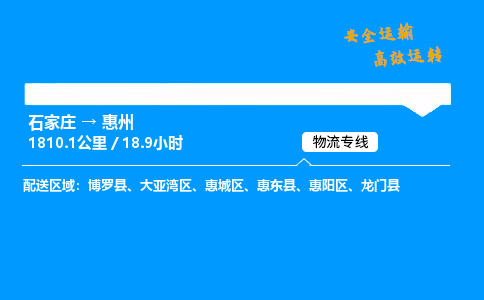 安全运输
高效运转

石家庄 → 惠州
1810.1公里 / 18.9小时

物流专线

配送区域：博罗县、大亚湾区、惠城区、惠东县、惠阳区、龙门县